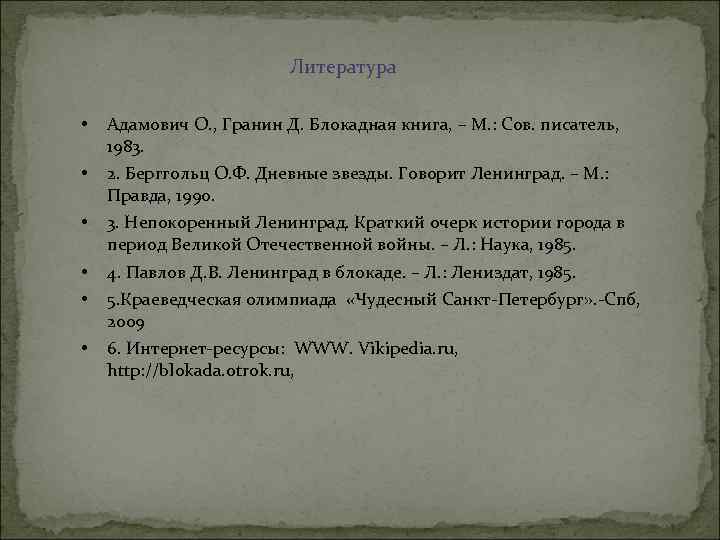 Литература

• Адамович О., Гранин Д. Блокадная книга, – М.: Сов. писатель, 1983.
• 2. Берггольц О.Ф. Дневные звезды. Говорит Ленинград. – М.: Правда, 1990.
• 3. Непокоренный Ленинград. Краткий очерк истории города в период Великой Отечественной войны. – Л.: Наука, 1985.
• 4. Павлов Д.В. Ленинград в блокаде. – Л.: Лениздат, 1985.
• 5.Краеведческая олимпиада «Чудесный Санкт-Петербург».-Спб, 2009
• 6. Интернет-ресурсы: WWW. Vikipedia.ru, http://blokada.otrok.ru,